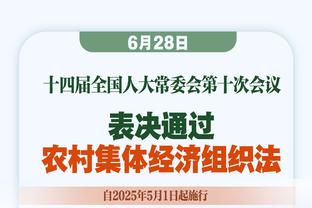 6月28日

十四届全国人大常委会第十次会议

表决通过
农村集体经济组织法

自2025年5月1日起施行